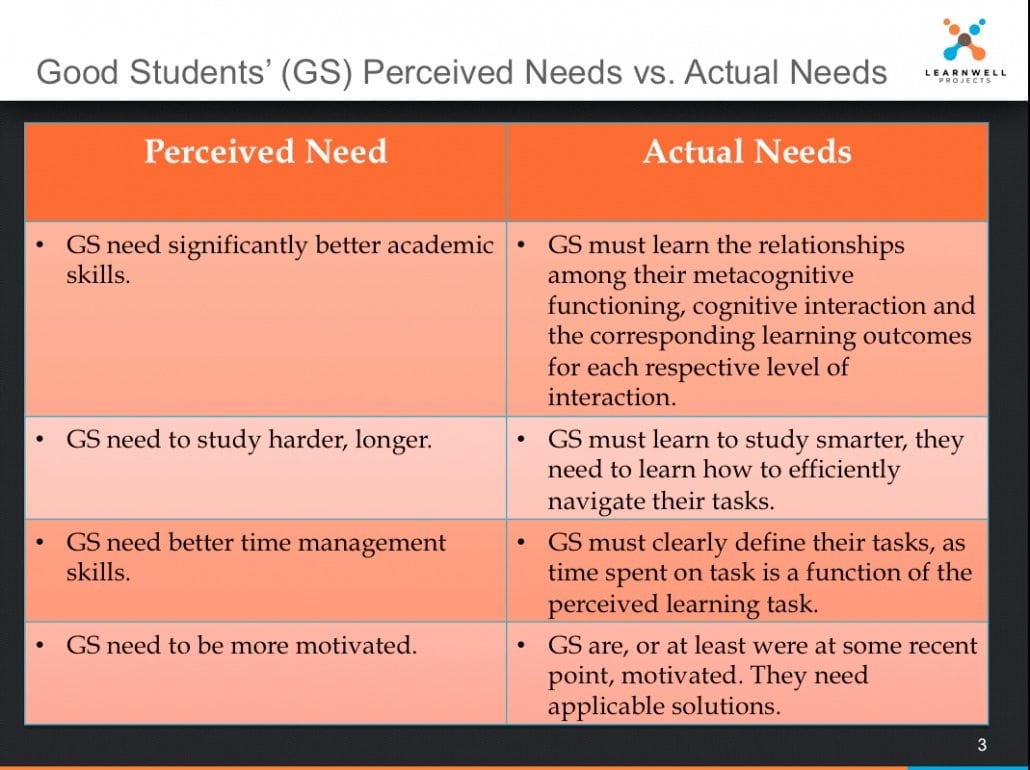 Good Students' (GS) Perceived Needs vs. Actual Needs

LEARNWELL PROJECTS

| Perceived Need | Actual Needs |
|---|---|
| • GS need significantly better academic skills. | • GS must learn the relationships among their metacognitive functioning, cognitive interaction and the corresponding learning outcomes for each respective level of interaction. |
| • GS need to study harder, longer. | • GS must learn to study smarter, they need to learn how to efficiently navigate their tasks. |
| • GS need better time management skills. | • GS must clearly define their tasks, as time spent on task is a function of the perceived learning task. |
| • GS need to be more motivated. | • GS are, or at least were at some recent point, motivated. They need applicable solutions. |

3